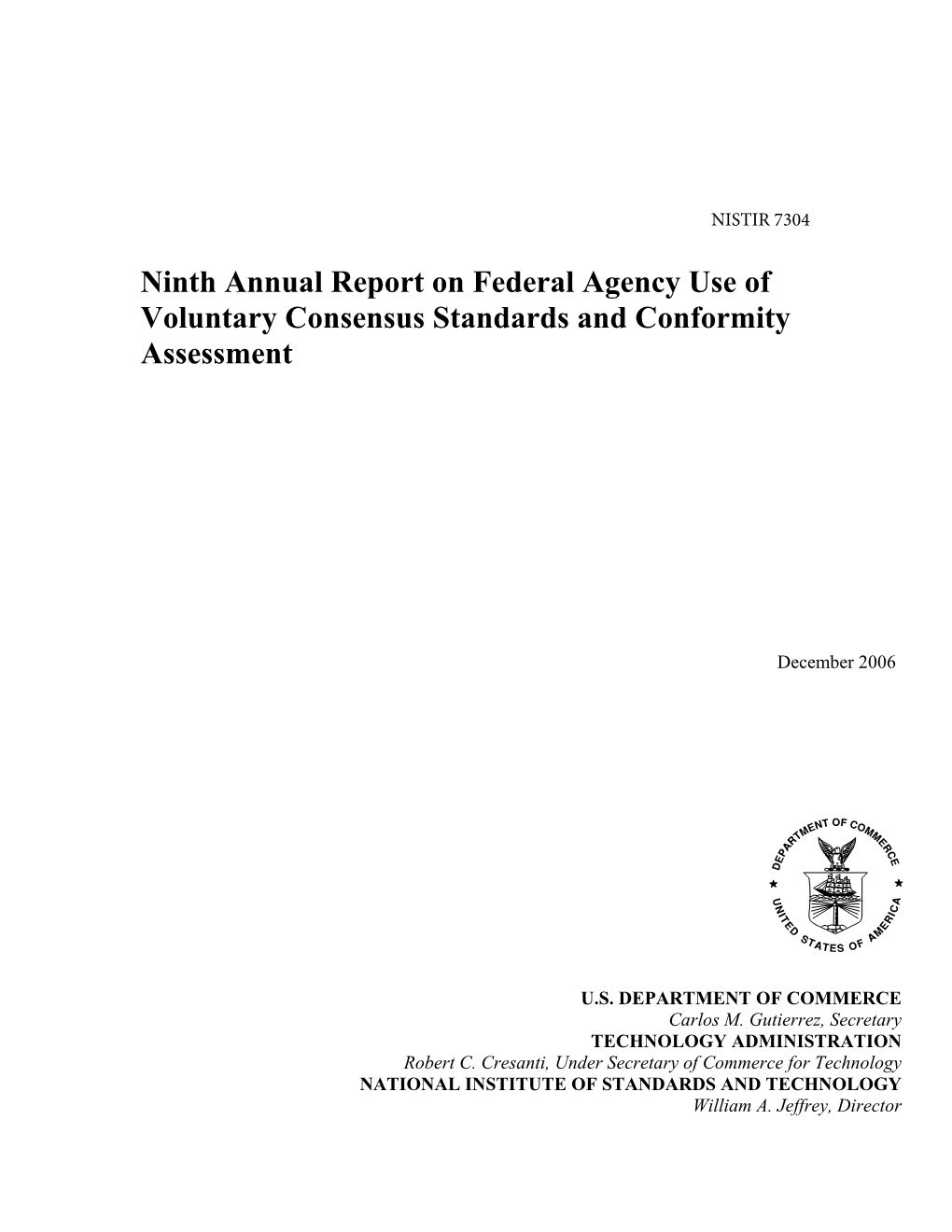 NISTIR 7304

Ninth Annual Report on Federal Agency Use of Voluntary Consensus Standards and Conformity Assessment

December 2006

DEPARTMENT OF COMMERCE
UNITED STATES OF AMERICA

U.S. DEPARTMENT OF COMMERCE
Carlos M. Gutierrez, Secretary
TECHNOLOGY ADMINISTRATION
Robert C. Cresanti, Under Secretary of Commerce for Technology
NATIONAL INSTITUTE OF STANDARDS AND TECHNOLOGY
William A. Jeffrey, Director